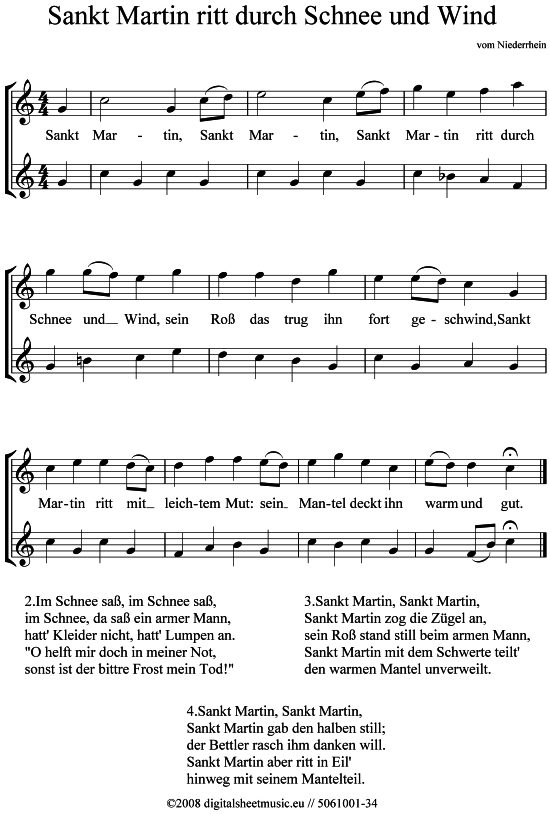 Sankt Martin ritt durch Schnee und Wind

vom Niederrhein

Sankt Mar - tin, Sankt Mar - tin, Sankt Mar-tin ritt durch

Schnee und_ Wind, sein Roß das trug ihn fort ge-schwind, Sankt

Mar-tin ritt mit_ leich-tem Mut: sein_ Man-tel deckt ihn warm und gut.

2.Im Schnee saß, im Schnee saß,
im Schnee, da saß ein armer Mann,
hatt' Kleider nicht, hatt' Lumpen an.
"O helft mir doch in meiner Not,
sonst ist der bittre Frost mein Tod!"

3.Sankt Martin, Sankt Martin,
Sankt Martin zog die Zügel an,
sein Roß stand still beim armen Mann,
Sankt Martin mit dem Schwerte teilt'
den warmen Mantel unverweilt.

4.Sankt Martin, Sankt Martin,
Sankt Martin gab den halben still;
der Bettler rasch ihm danken will.
Sankt Martin aber ritt in Eil'
hinweg mit seinem Mantelteil.

©2008 digitalsheetmusic.eu // 5061001-34